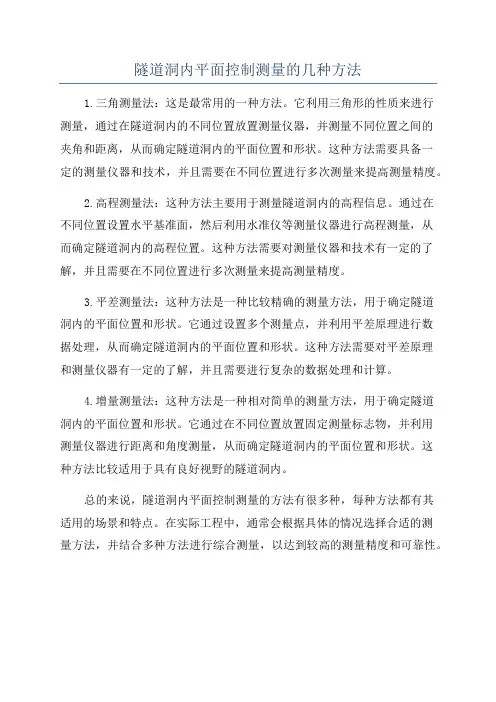 隧道洞内平面控制测量的几种方法

1.三角测量法：这是最常用的一种方法。它利用三角形的性质来进行测量，通过在隧道洞内的不同位置放置测量仪器，并测量不同位置之间的夹角和距离，从而确定隧道洞内的平面位置和形状。这种方法需要具备一定的测量仪器和技术，并且需要在不同位置进行多次测量来提高测量精度。

2.高程测量法：这种方法主要用于测量隧道洞内的高程信息。通过在不同位置设置水平基准面，然后利用水准仪等测量仪器进行高程测量，从而确定隧道洞内的高程位置。这种方法需要对测量仪器和技术有一定的了解，并且需要在不同位置进行多次测量来提高测量精度。

3.平差测量法：这种方法是一种比较精确的测量方法，用于确定隧道洞内的平面位置和形状。它通过设置多个测量点，并利用平差原理进行数据处理，从而确定隧道洞内的平面位置和形状。这种方法需要对平差原理和测量仪器有一定的了解，并且需要进行复杂的数据处理和计算。

4.增量测量法：这种方法是一种相对简单的测量方法，用于确定隧道洞内的平面位置和形状。它通过在不同位置放置固定测量标志物，并利用测量仪器进行距离和角度测量，从而确定隧道洞内的平面位置和形状。这种方法比较适用于具有良好视野的隧道洞内。

总的来说，隧道洞内平面控制测量的方法有很多种，每种方法都有其适用的场景和特点。在实际工程中，通常会根据具体的情况选择合适的测量方法，并结合多种方法进行综合测量，以达到较高的测量精度和可靠性。